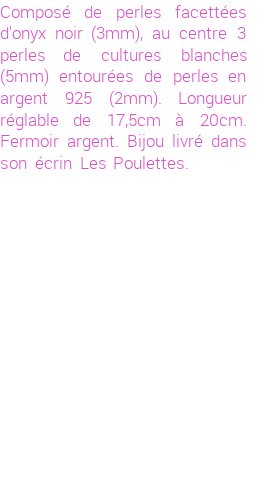 Composé de perles facettées d'onyx noir (3mm), au centre 3 perles de cultures blanches (5mm) entourées de perles en argent 925 (2mm). Longueur réglable de 17,5cm à 20cm. Fermoir argent. Bijou livré dans son écrin Les Poulettes.